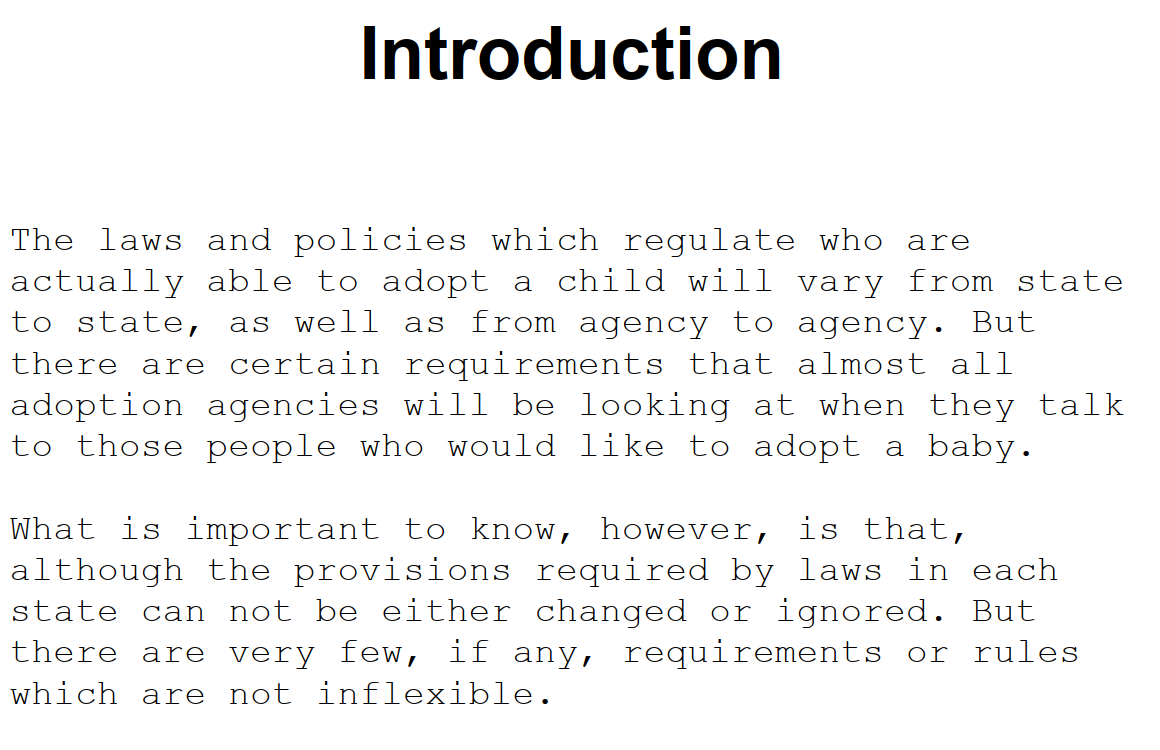 Introduction

The laws and policies which regulate who are actually able to adopt a child will vary from state to state, as well as from agency to agency. But there are certain requirements that almost all adoption agencies will be looking at when they talk to those people who would like to adopt a baby.

What is important to know, however, is that, although the provisions required by laws in each state can not be either changed or ignored. But there are very few, if any, requirements or rules which are not inflexible.